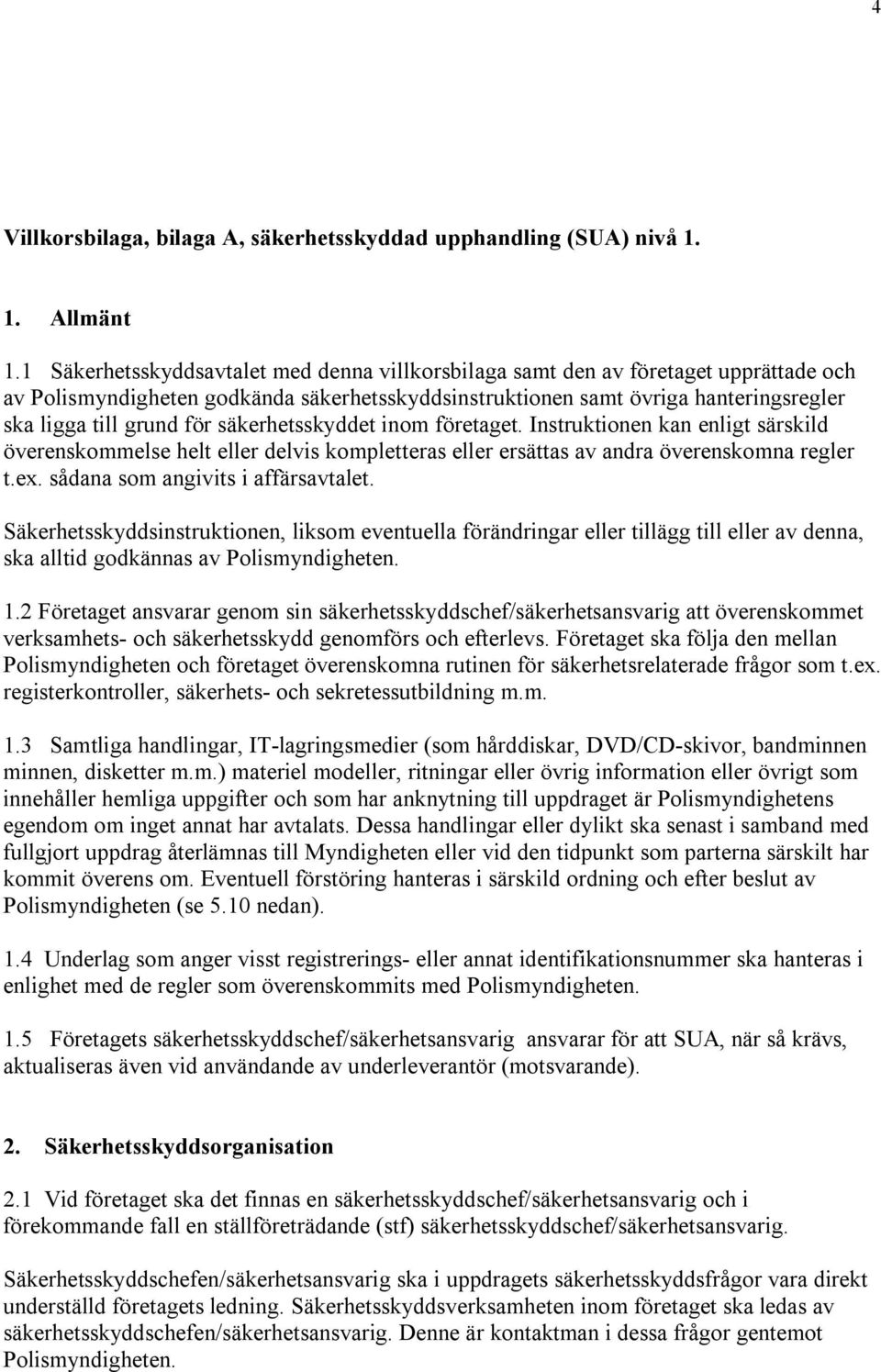 4

Villkorsbilaga, bilaga A, säkerhetsskyddad upphandling (SUA) nivå 1.

1. Allmänt

1.1 Säkerhetsskyddsavtalet med denna villkorsbilaga samt den av företaget upprättade och av Polismyndigheten godkända säkerhetsskyddsinstruktionen samt övriga hanteringsregler ska ligga till grund för säkerhetsskyddet inom företaget. Instruktionen kan enligt särskild överenskommelse helt eller delvis kompletteras eller ersättas av andra överenskomna regler t.ex. sådana som angivits i affärsavtalet.

Säkerhetsskyddsinstruktionen, liksom eventuella förändringar eller tillägg till eller av denna, ska alltid godkännas av Polismyndigheten.

1.2 Företaget ansvarar genom sin säkerhetsskyddschef/säkerhetsansvarig att överenskommet verksamhets- och säkerhetsskydd genomförs och efterlevs. Företaget ska följa den mellan Polismyndigheten och företaget överenskomna rutinen för säkerhetsrelaterade frågor som t.ex. registerkontroller, säkerhets- och sekretessutbildning m.m.

1.3 Samtliga handlingar, IT-lagringsmedier (som hårddiskar, DVD/CD-skivor, bandminnen minnen, disketter m.m.) materiel modeller, ritningar eller övrig information eller övrigt som innehåller hemliga uppgifter och som har anknytning till uppdraget är Polismyndighetens egendom om inget annat har avtalats. Dessa handlingar eller dylikt ska senast i samband med fullgjort uppdrag återlämnas till Myndigheten eller vid den tidpunkt som parterna särskilt har kommit överens om. Eventuell förstöring hanteras i särskild ordning och efter beslut av Polismyndigheten (se 5.10 nedan).

1.4 Underlag som anger visst registrerings- eller annat identifikationsnummer ska hanteras i enlighet med de regler som överenskommits med Polismyndigheten.

1.5 Företagets säkerhetsskyddschef/säkerhetsansvarig ansvarar för att SUA, när så krävs, aktualiseras även vid användande av underleverantör (motsvarande).

2. Säkerhetsskyddsorganisation

2.1 Vid företaget ska det finnas en säkerhetsskyddschef/säkerhetsansvarig och i förekommande fall en ställföreträdande (stf) säkerhetsskyddschef/säkerhetsansvarig.

Säkerhetsskyddschefen/säkerhetsansvarig ska i uppdragets säkerhetsskyddsfrågor vara direkt underställd företagets ledning. Säkerhetsskyddsverksamheten inom företaget ska ledas av säkerhetsskyddschefen/säkerhetsansvarig. Denne är kontaktman i dessa frågor gentemot Polismyndigheten.